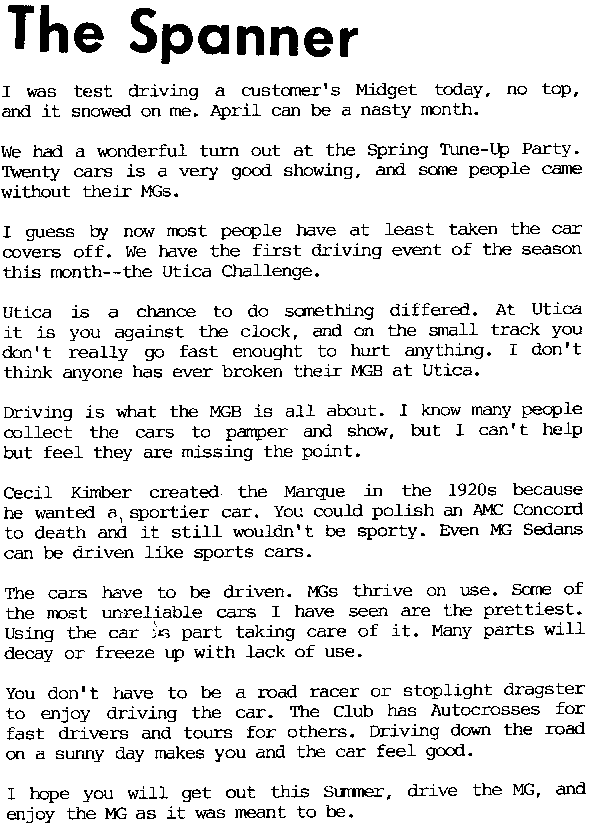 The Spanner

I was test driving a customer's Midget today, no top, and it snowed on me. April can be a nasty month.

We had a wonderful turn out at the Spring Tune-Up Party. Twenty cars is a very good showing, and some people came without their MGs.

I guess by now most people have at least taken the car covers off. We have the first driving event of the season this month--the Utica Challenge.

Utica is a chance to do something differed. At Utica it is you against the clock, and on the small track you don't really go fast enought to hurt anything. I don't think anyone has ever broken their MGB at Utica.

Driving is what the MGB is all about. I know many people collect the cars to pamper and show, but I can't help but feel they are missing the point.

Cecil Kimber created the Marque in the 1920s because he wanted a sportier car. You could polish an AMC Concord to death and it still wouldn't be sporty. Even MG Sedans can be driven like sports cars.

The cars have to be driven. MGs thrive on use. Some of the most unreliable cars I have seen are the prettiest. Using the car is part taking care of it. Many parts will decay or freeze up with lack of use.

You don't have to be a road racer or stoplight dragster to enjoy driving the car. The Club has Autocrosses for fast drivers and tours for others. Driving down the road on a sunny day makes you and the car feel good.

I hope you will get out this Summer, drive the MG, and enjoy the MG as it was meant to be.